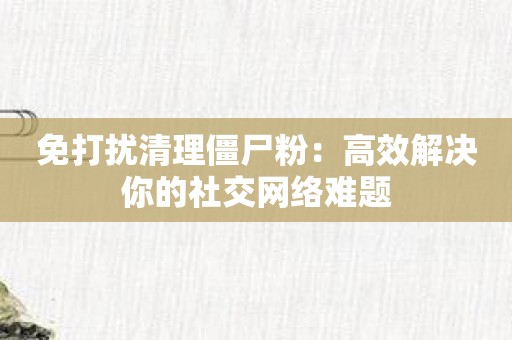 免打扰清理僵尸粉：高效解决你的社交网络难题